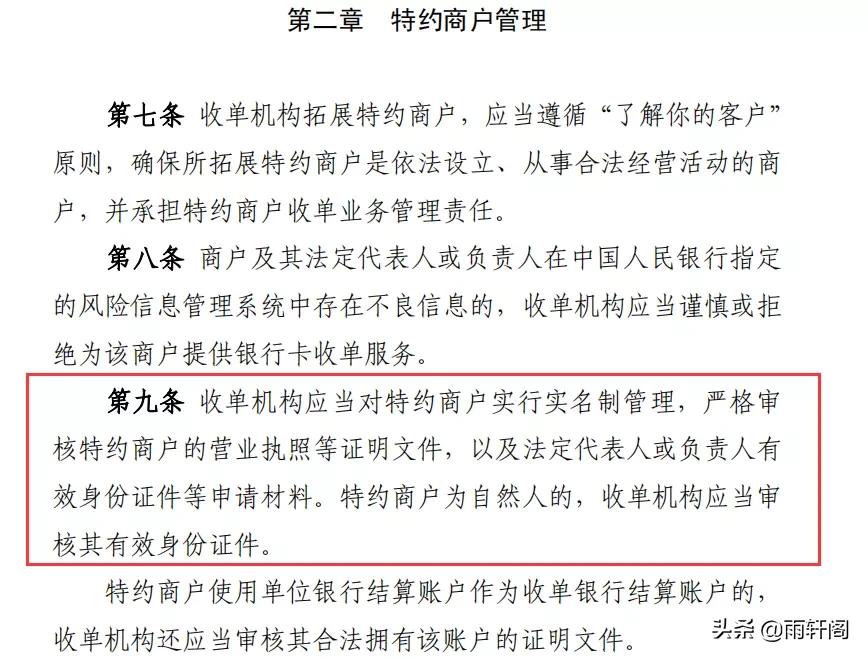 第二章　特约商户管理

第七条　收单机构拓展特约商户，应当遵循“了解你的客户”原则，确保所拓展特约商户是依法设立、从事合法经营活动的商户，并承担特约商户收单业务管理责任。

第八条　商户及其法定代表人或负责人在中国人民银行指定的风险信息管理系统中存在不良信息的，收单机构应当谨慎或拒绝为该商户提供银行卡收单服务。

第九条　收单机构应当对特约商户实行实名制管理，严格审核特约商户的营业执照等证明文件，以及法定代表人或负责人有效身份证件等申请材料。特约商户为自然人的，收单机构应当审核其有效身份证件。

特约商户使用单位银行结算账户作为收单银行结算账户的，收单机构还应当审核其合法拥有该账户的证明文件。

头条 @雨轩阁